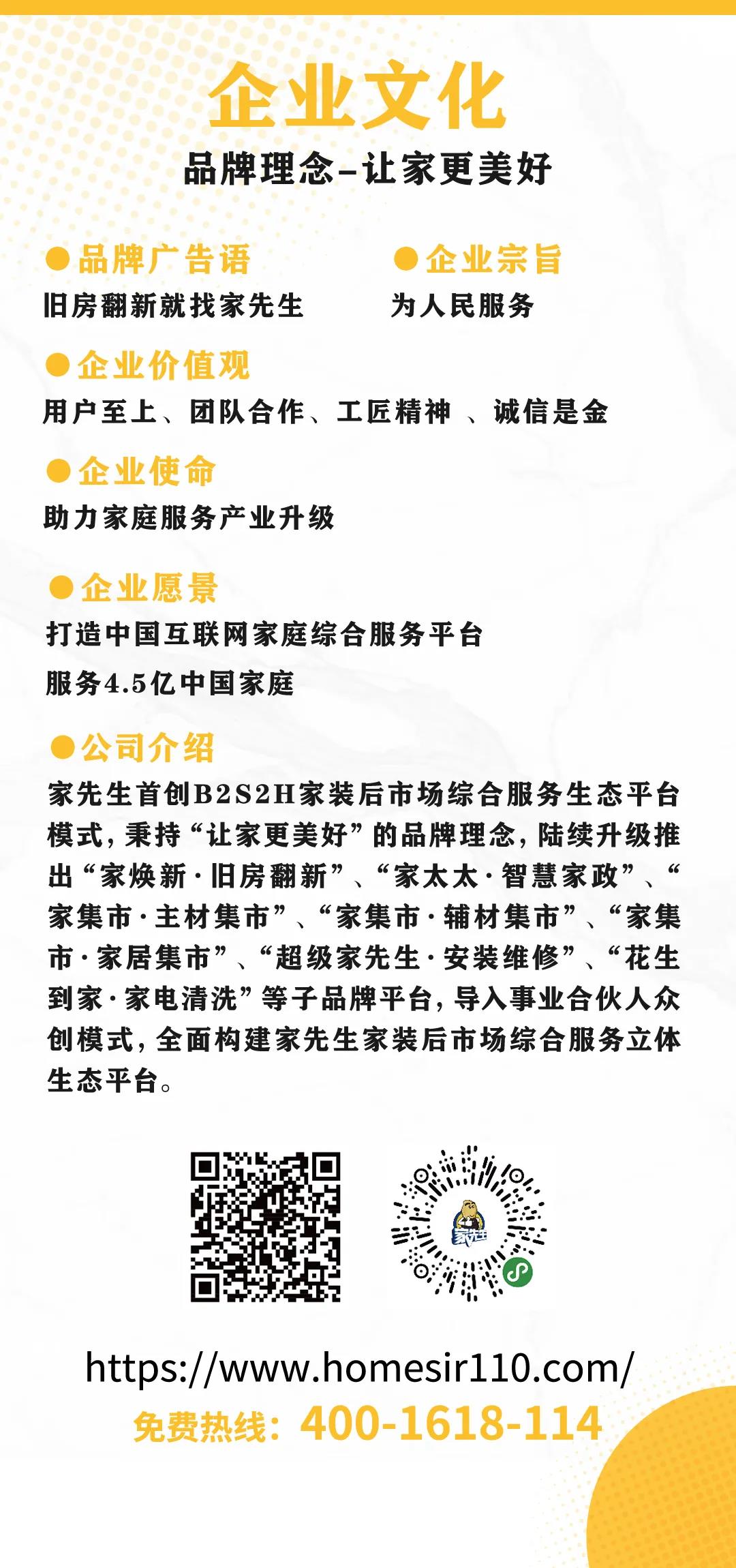 企业文化

品牌理念–让家更美好

●品牌广告语
旧房翻新就找家先生

●企业宗旨
为人民服务

●企业价值观
用户至上、团队合作、工匠精神 、诚信是金

●企业使命
助力家庭服务产业升级

●企业愿景
打造中国互联网家庭综合服务平台
服务4.5亿中国家庭

●公司介绍
家先生首创B2S2H家装后市场综合服务生态平台模式，秉持“让家更美好”的品牌理念，陆续升级推出“家焕新·旧房翻新”、“家太太·智慧家政”、“家集市·主材集市”、“家集市·辅材集市”、“家集市·家居集市”、“超级家先生·安装维修”、“花生到家·家电清洗”等子品牌平台，导入事业合伙人众创模式，全面构建家先生家装后市场综合服务立体生态平台。

家先生

https://www.homesir110.com/
免费热线：400-1618-114